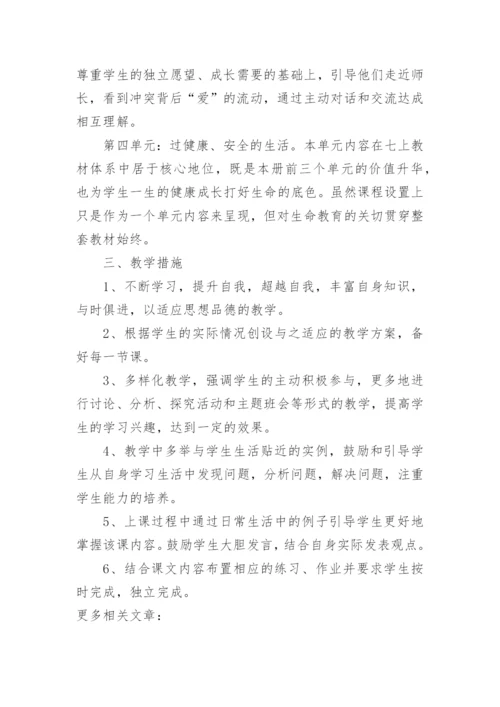 尊重学生的独立愿望、成长需要的基础上，引导他们走近师长，看到冲突背后“爱”的流动，通过主动对话和交流达成相互理解。

第四单元：过健康、安全的生活。本单元内容在七上教材体系中居于核心地位，既是本册前三个单元的价值升华，也为学生一生的健康成长打好生命的底色。虽然课程设置上只是作为一个单元内容来呈现，但对生命教育的关切贯穿整套教材始终。

三、教学措施

1、不断学习，提升自我，超越自我，丰富自身知识，与时俱进，以适应思想品德的教学。

2、根据学生的实际情况创设与之适应的教学方案，备好每一节课。

3、多样化教学，强调学生的主动积极参与，更多地进行讨论、分析、探究活动和主题班会等形式的教学，提高学生的学习兴趣，达到一定的效果。

4、教学中多举与学生生活贴近的实例，鼓励和引导学生从自身学习生活中发现问题，分析问题，解决问题，注重学生能力的培养。

5、上课过程中通过日常生活中的例子引导学生更好地掌握该课内容。鼓励学生大胆发言，结合自身实际发表观点。

6、结合课文内容布置相应的练习、作业并要求学生按时完成，独立完成。

更多相关文章：